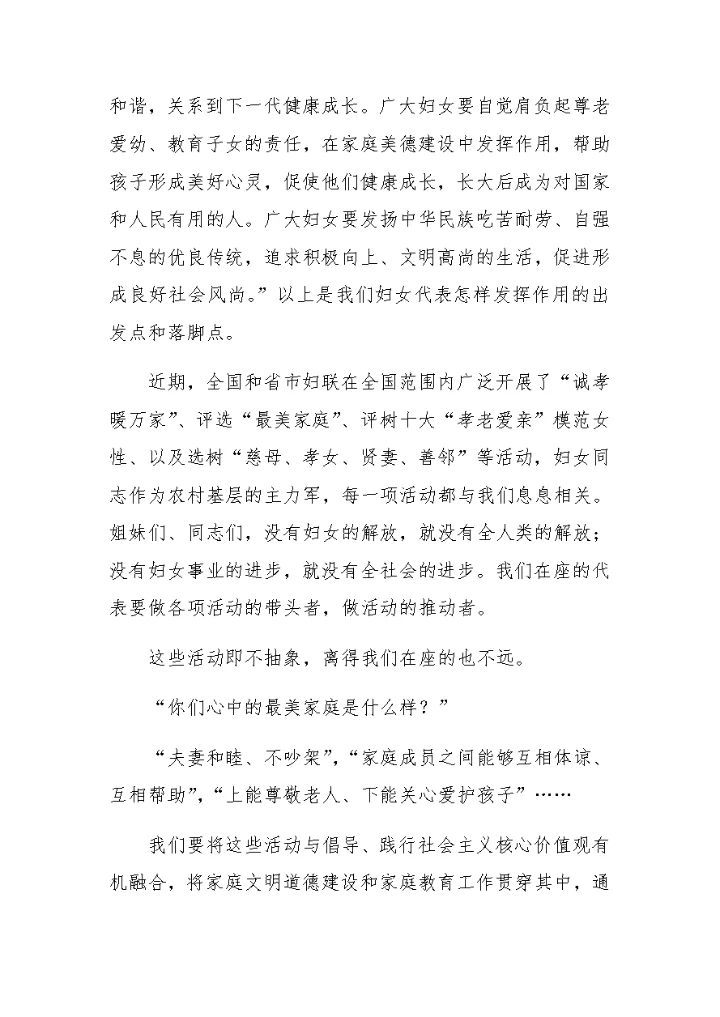 和谐，关系到下一代健康成长。广大妇女要自觉肩负起尊老爱幼、教育子女的责任，在家庭美德建设中发挥作用，帮助孩子形成美好心灵，促使他们健康成长，长大后成为对国家和人民有用的人。广大妇女要发扬中华民族吃苦耐劳、自强不息的优良传统，追求积极向上、文明高尚的生活，促进形成良好社会风尚。”以上是我们妇女代表怎样发挥作用的出发点和落脚点。

近期，全国和省市妇联在全国范围内广泛开展了“诚孝暖万家”、评选“最美家庭”、评树十大“孝老爱亲”模范女性、以及选树“慈母、孝女、贤妻、善邻”等活动，妇女同志作为农村基层的主力军，每一项活动都与我们息息相关。姐妹们、同志们，没有妇女的解放，就没有全人类的解放；没有妇女事业的进步，就没有全社会的进步。我们在座的代表要做各项活动的带头者，做活动的推动者。

这些活动即不抽象，离得我们在座的也不远。

“你们心中的最美家庭是什么样？”

“夫妻和睦、不吵架”，“家庭成员之间能够互相体谅、互相帮助”，“上能尊敬老人、下能关心爱护孩子”……

我们要将这些活动与倡导、践行社会主义核心价值观有机融合，将家庭文明道德建设和家庭教育工作贯穿其中，通